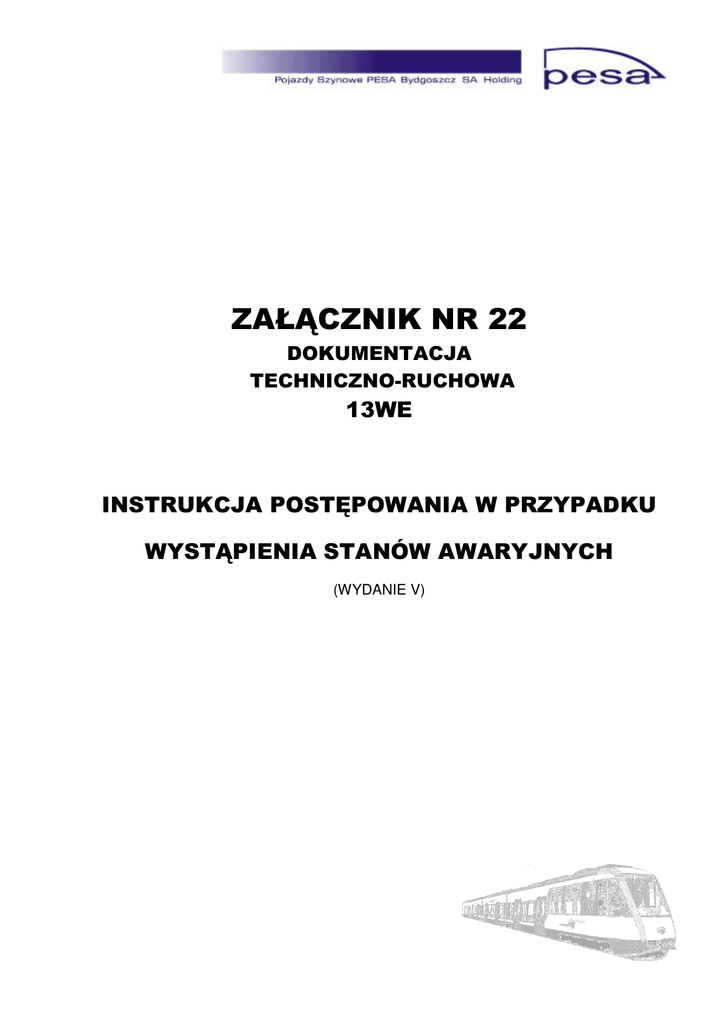 Pojazdy Szynowe PESA Bydgoszcz SA Holding

pesa

ZAŁĄCZNIK NR 22
DOKUMENTACJA
TECHNICZNO-RUCHOWA
13WE

INSTRUKCJA POSTĘPOWANIA W PRZYPADKU
WYSTĄPIENIA STANÓW AWARYJNYCH
(WYDANIE V)